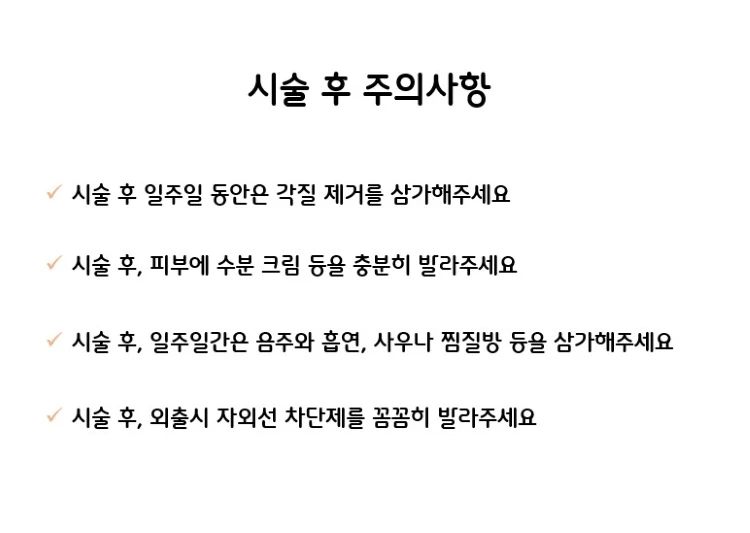 시술 후 주의사항

✓ 시술 후 일주일 동안은 각질 제거를 삼가해주세요

✓ 시술 후, 피부에 수분 크림 등을 충분히 발라주세요

✓ 시술 후, 일주일간은 음주와 흡연, 사우나 찜질방 등을 삼가해주세요

✓ 시술 후, 외출시 자외선 차단제를 꼼꼼히 발라주세요